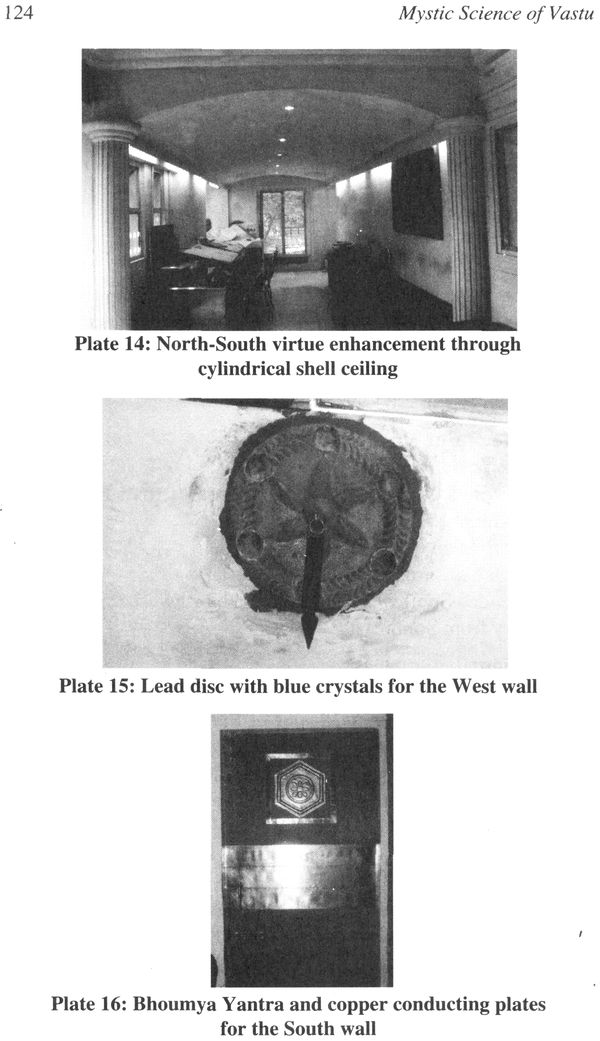 124

Mystic Science of Vastu

Plate 14: North-South virtue enhancement through cylindrical shell ceiling

Plate 15: Lead disc with blue crystals for the West wall

Plate 16: Bhoumya Yantra and copper conducting plates for the South wall